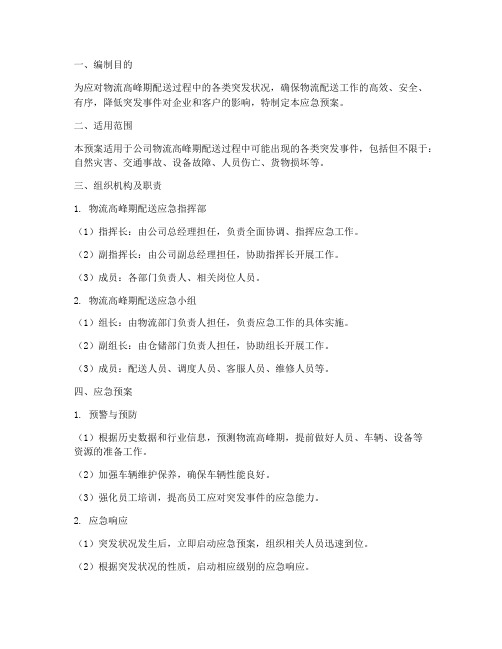 一、编制目的

为应对物流高峰期配送过程中的各类突发状况，确保物流配送工作的高效、安全、有序，降低突发事件对企业和客户的影响，特制定本应急预案。

二、适用范围

本预案适用于公司物流高峰期配送过程中可能出现的各类突发事件，包括但不限于：自然灾害、交通事故、设备故障、人员伤亡、货物损坏等。

三、组织机构及职责

1. 物流高峰期配送应急指挥部

（1）指挥长：由公司总经理担任，负责全面协调、指挥应急工作。

（2）副指挥长：由公司副总经理担任，协助指挥长开展工作。

（3）成员：各部门负责人、相关岗位人员。

2. 物流高峰期配送应急小组

（1）组长：由物流部门负责人担任，负责应急工作的具体实施。

（2）副组长：由仓储部门负责人担任，协助组长开展工作。

（3）成员：配送人员、调度人员、客服人员、维修人员等。

四、应急预案

1. 预警与预防

（1）根据历史数据和行业信息，预测物流高峰期，提前做好人员、车辆、设备等资源的准备工作。

（2）加强车辆维护保养，确保车辆性能良好。

（3）强化员工培训，提高员工应对突发事件的应急能力。

2. 应急响应

（1）突发状况发生后，立即启动应急预案，组织相关人员迅速到位。

（2）根据突发状况的性质，启动相应级别的应急响应。